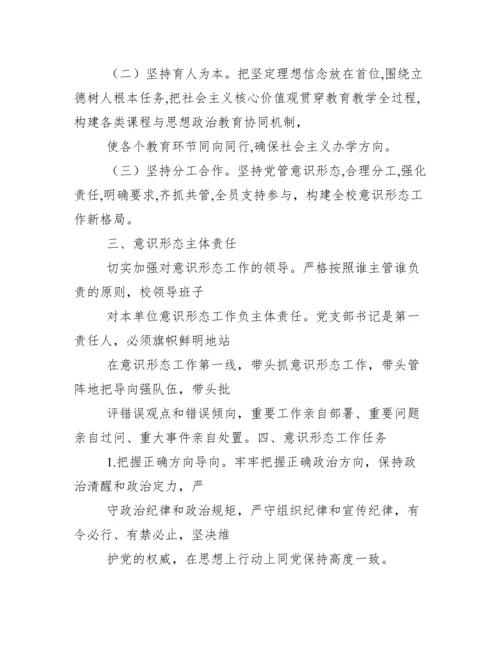 （二）坚持育人为本。把坚定理想信念放在首位,围绕立德树人根本任务,把社会主义核心价值观贯穿教育教学全过程,构建各类课程与思想政治教育协同机制，

使各个教育环节同向同行,确保社会主义办学方向。

（三）坚持分工合作。坚持党管意识形态,合理分工,强化责任,明确要求,齐抓共管,全员支持参与，构建全校意识形态工作新格局。

三、意识形态主体责任

切实加强对意识形态工作的领导。严格按照谁主管谁负责的原则，校领导班子

对本单位意识形态工作负主体责任。党支部书记是第一责任人，必须旗帜鲜明地站

在意识形态工作第一线，带头抓意识形态工作，带头管阵地把导向强队伍，带头批

评错误观点和错误倾向，重要工作亲自部署、重要问题亲自过问、重大事件亲自处置。四、意识形态工作任务

1.把握正确方向导向。牢牢把握正确政治方向，保持政治清醒和政治定力，严

守政治纪律和政治规矩，严守组织纪律和宣传纪律，有令必行、有禁必止，坚决维

护党的权威，在思想上行动上同党保持高度一致。